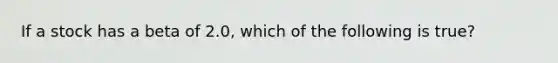 If a stock has a beta of 2.0, which of the following is true?